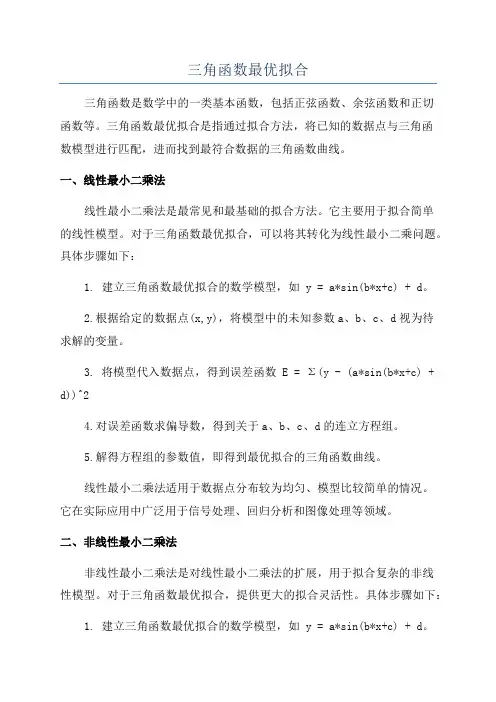 三角函数最优拟合

三角函数是数学中的一类基本函数，包括正弦函数、余弦函数和正切函数等。三角函数最优拟合是指通过拟合方法，将已知的数据点与三角函数模型进行匹配，进而找到最符合数据的三角函数曲线。

一、线性最小二乘法

线性最小二乘法是最常见和最基础的拟合方法。它主要用于拟合简单的线性模型。对于三角函数最优拟合，可以将其转化为线性最小二乘问题。具体步骤如下：

1. 建立三角函数最优拟合的数学模型，如 y = a*sin(b*x+c) + d。

2.根据给定的数据点(x,y)，将模型中的未知参数 a、b、c、d 视为待求解的变量。

3. 将模型代入数据点，得到误差函数 E = Σ(y - (a*sin(b*x+c) + d))^2

4.对误差函数求偏导数，得到关于 a、b、c、d 的连立方程组。

5.解得方程组的参数值，即得到最优拟合的三角函数曲线。

线性最小二乘法适用于数据点分布较为均匀、模型比较简单的情况。它在实际应用中广泛用于信号处理、回归分析和图像处理等领域。

二、非线性最小二乘法

非线性最小二乘法是对线性最小二乘法的扩展，用于拟合复杂的非线性模型。对于三角函数最优拟合，提供更大的拟合灵活性。具体步骤如下：

1. 建立三角函数最优拟合的数学模型，如 y = a*sin(b*x+c) + d。